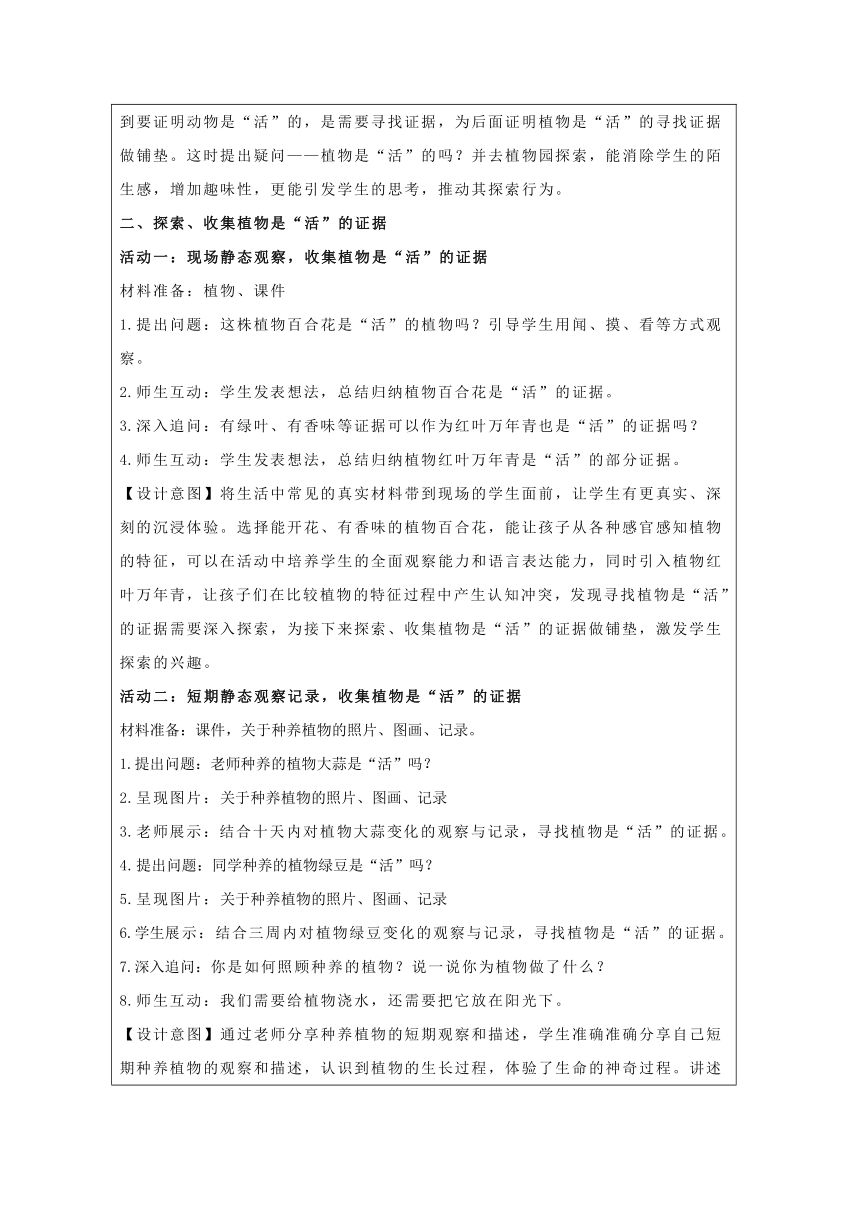 到要证明动物是“活”的，是需要寻找证据，为后面证明植物是“活”的寻找证据做铺垫。这时提出疑问——植物是“活”的吗？并去植物园探索，能消除学生的陌生感，增加趣味性，更能引发学生的思考，推动其探索行为。

二、探索、收集植物是“活”的证据

活动一：现场静态观察，收集植物是“活”的证据

材料准备：植物、课件

1.提出问题：这株植物百合花是“活”的植物吗？引导学生用闻、摸、看等方式观察。

2.师生互动：学生发表想法，总结归纳植物百合花是“活”的证据。

3.深入追问：有绿叶、有香味等证据可以作为红叶万年青也是“活”的证据吗？

4.师生互动：学生发表想法，总结归纳植物红叶万年青是“活”的部分证据。

【设计意图】将生活中常见的真实材料带到现场的学生面前，让学生有更真实、深刻的沉浸体验。选择能开花、有香味的植物百合花，能让孩子从各种感官感知植物的特征，可以在活动中培养学生的全面观察能力和语言表达能力，同时引入植物红叶万年青，让孩子们在比较植物的特征过程中产生认知冲突，发现寻找植物是“活”的证据需要深入探索，为接下来探索、收集植物是“活”的证据做铺垫，激发学生探索的兴趣。

活动二：短期静态观察记录，收集植物是“活”的证据

材料准备：课件，关于种养植物的照片、图画、记录。

1.提出问题：老师种养的植物大蒜是“活”吗？

2.呈现图片：关于种养植物的照片、图画、记录

3.老师展示：结合十天内对植物大蒜变化的观察与记录，寻找植物是“活”的证据。

4.提出问题：同学种养的植物绿豆是“活”吗？

5.呈现图片：关于种养植物的照片、图画、记录

6.学生展示：结合三周内对植物绿豆变化的观察与记录，寻找植物是“活”的证据。

7.深入追问：你是如何照顾种养的植物？说一说你为植物做了什么？

8.师生互动：我们需要给植物浇水，还需要把它放在阳光下。

【设计意图】通过老师分享种养植物的短期观察和描述，学生准确准确分享自己短期种养植物的观察和描述，认识到植物的生长过程，体验了生命的神奇过程。讲述